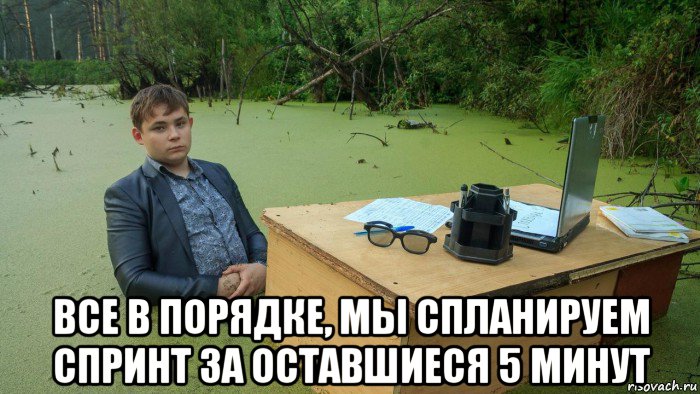 ВСЕ В ПОРЯДКЕ, МЫ СПЛАНИРУЕМ СПРИНТ ЗА ОСТАВШИЕСЯ 5 МИНУТ

risovach.ru